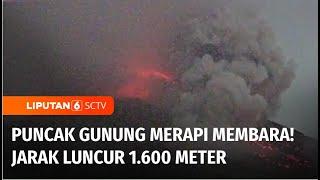 LIPUTAN 6 SCTV

PUNCAK GUNUNG MERAPI MEMBARA!
JARAK LUNCUR 1.600 METER